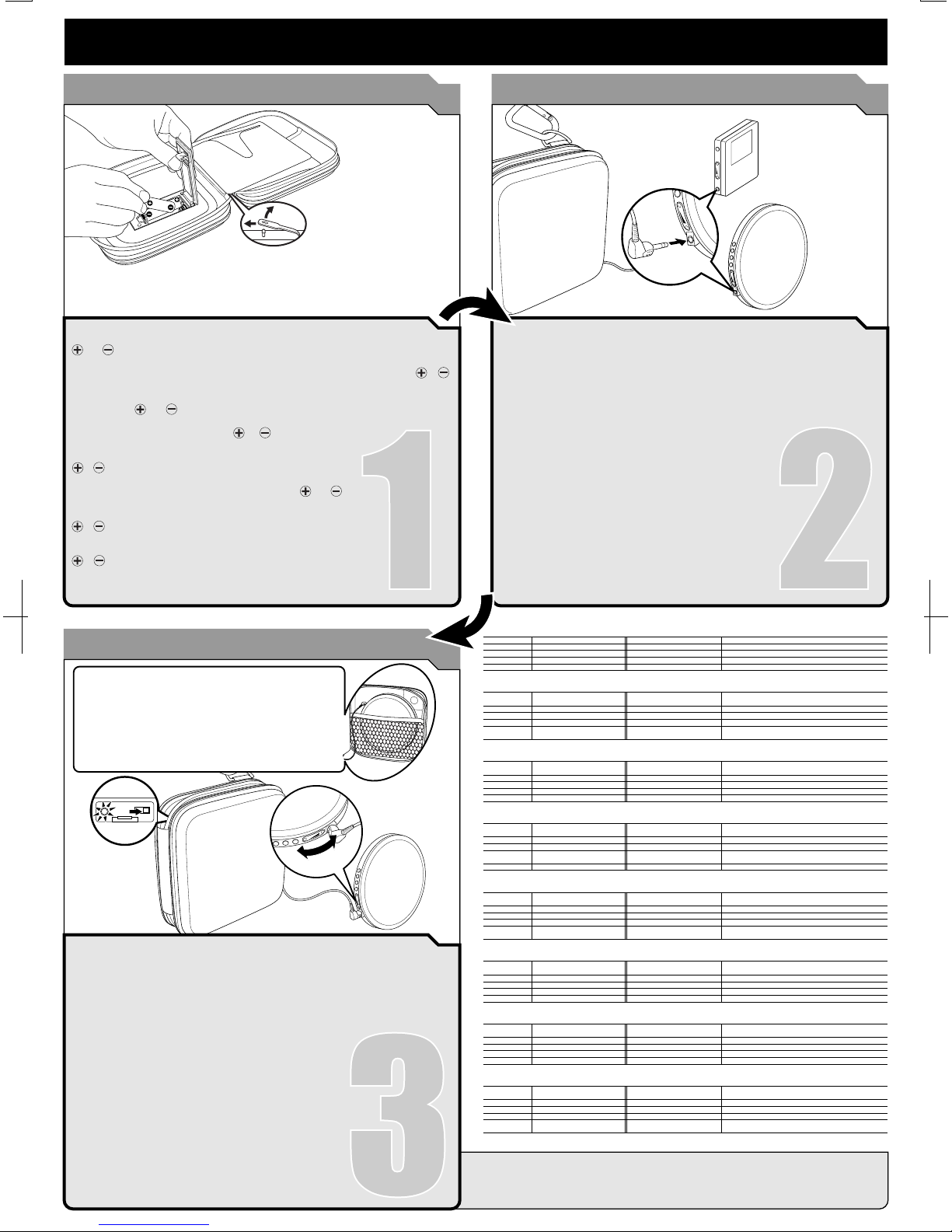 1

2

3